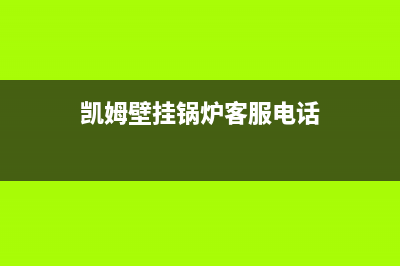 凯姆壁挂锅炉客服电话